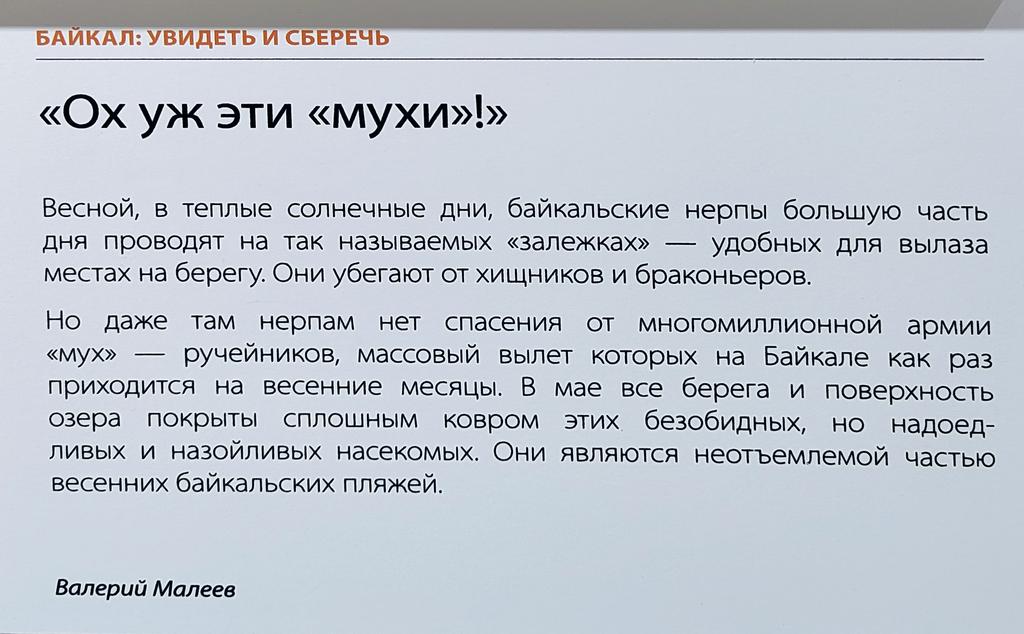 БАЙКАЛ: УВИДЕТЬ И СБЕРЕЧЬ

«Ох уж эти «мухи»!»

Весной, в теплые солнечные дни, байкальские нерпы большую часть дня проводят на так называемых «залежках» — удобных для вылаза местах на берегу. Они убегают от хищников и браконьеров.

Но даже там нерпам нет спасения от многомиллионной армии «мух» — ручейников, массовый вылет которых на Байкале как раз приходится на весенние месяцы. В мае все берега и поверхность озера покрыты сплошным ковром этих безобидных, но надоедливых и назойливых насекомых. Они являются неотъемлемой частью весенних байкальских пляжей.

Валерий Малеев